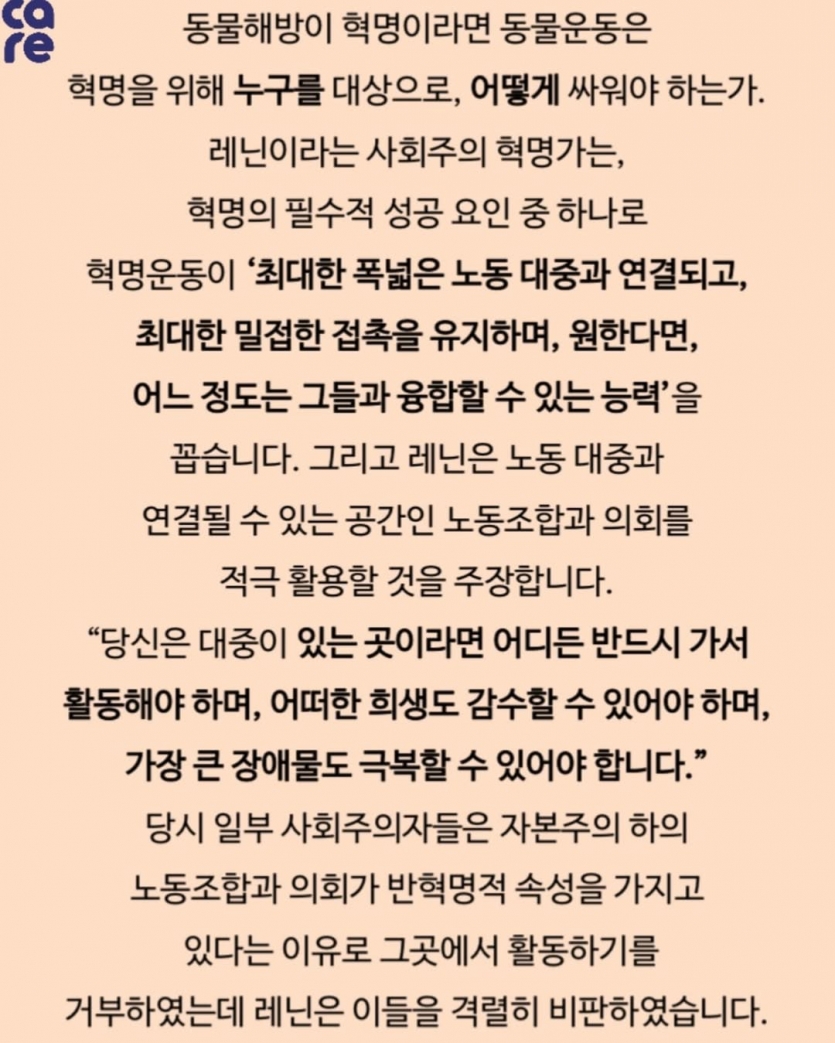 care

동물해방이 혁명이라면 동물운동은 혁명을 위해 누구를 대상으로, 어떻게 싸워야 하는가. 레닌이라는 사회주의 혁명가는, 혁명의 필수적 성공 요인 중 하나로 혁명운동이 '최대한 폭넓은 노동 대중과 연결되고, 최대한 밀접한 접촉을 유지하며, 원한다면, 어느 정도는 그들과 융합할 수 있는 능력'을 꼽습니다. 그리고 레닌은 노동 대중과 연결될 수 있는 공간인 노동조합과 의회를 적극 활용할 것을 주장합니다.

"당신은 대중이 있는 곳이라면 어디든 반드시 가서 활동해야 하며, 어떠한 희생도 감수할 수 있어야 하며, 가장 큰 장애물도 극복할 수 있어야 합니다."

당시 일부 사회주의자들은 자본주의 하의 노동조합과 의회가 반혁명적 속성을 가지고 있다는 이유로 그곳에서 활동하기를 거부하였는데 레닌은 이들을 격렬히 비판하였습니다.